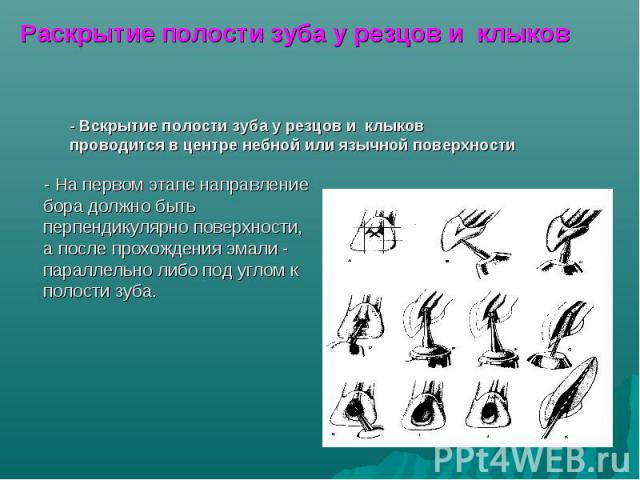 Раскрытие полости зуба у резцов и клыков

- Вскрытие полости зуба у резцов и клыков проводится в центре небной или язычной поверхности

- На первом этапе направление бора должно быть перпендикулярно поверхности, а после прохождения эмали - параллельно либо под углом к полости зуба.

PPt4WEB.ru